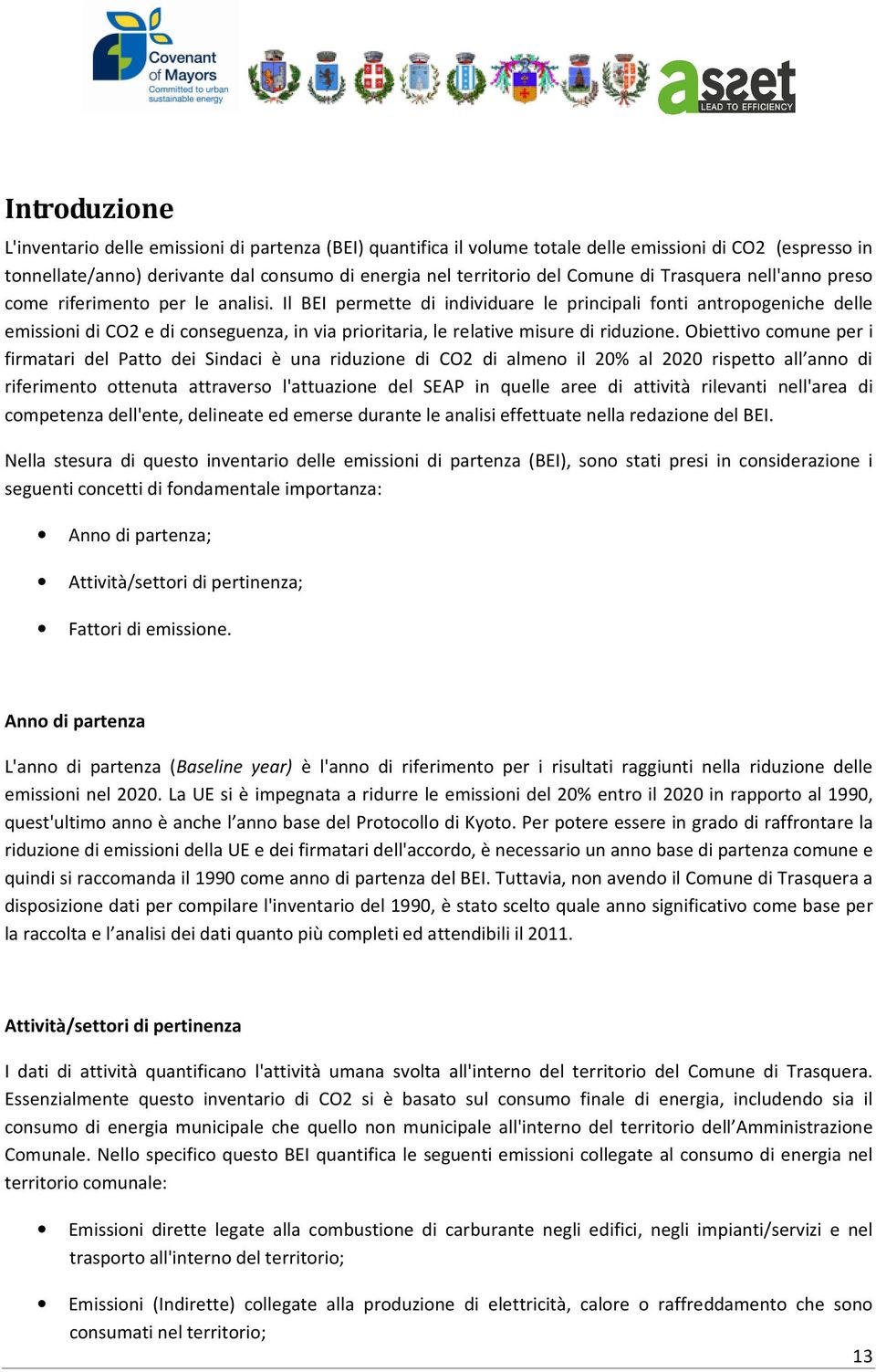 Covenant of Mayors
Committed to urban sustainable energy

asset
LEAD TO EFFICIENCY

Introduzione

L'inventario delle emissioni di partenza (BEI) quantifica il volume totale delle emissioni di CO2 (espresso in tonnellate/anno) derivante dal consumo di energia nel territorio del Comune di Trasquera nell'anno preso come riferimento per le analisi. Il BEI permette di individuare le principali fonti antropogeniche delle emissioni di CO2 e di conseguenza, in via prioritaria, le relative misure di riduzione. Obiettivo comune per i firmatari del Patto dei Sindaci è una riduzione di CO2 di almeno il 20% al 2020 rispetto all'anno di riferimento ottenuta attraverso l'attuazione del SEAP in quelle aree di attività rilevanti nell'area di competenza dell'ente, delineate ed emerse durante le analisi effettuate nella redazione del BEI.

Nella stesura di questo inventario delle emissioni di partenza (BEI), sono stati presi in considerazione i seguenti concetti di fondamentale importanza:

• Anno di partenza;

• Attività/settori di pertinenza;

• Fattori di emissione.

Anno di partenza

L'anno di partenza (Baseline year) è l'anno di riferimento per i risultati raggiunti nella riduzione delle emissioni nel 2020. La UE si è impegnata a ridurre le emissioni del 20% entro il 2020 in rapporto al 1990, quest'ultimo anno è anche l'anno base del Protocollo di Kyoto. Per potere essere in grado di raffrontare la riduzione di emissioni della UE e dei firmatari dell'accordo, è necessario un anno base di partenza comune e quindi si raccomanda il 1990 come anno di partenza del BEI. Tuttavia, non avendo il Comune di Trasquera a disposizione dati per compilare l'inventario del 1990, è stato scelto quale anno significativo come base per la raccolta e l'analisi dei dati quanto più completi ed attendibili il 2011.

Attività/settori di pertinenza

I dati di attività quantificano l'attività umana svolta all'interno del territorio del Comune di Trasquera. Essenzialmente questo inventario di CO2 si è basato sul consumo finale di energia, includendo sia il consumo di energia municipale che quello non municipale all'interno del territorio dell'Amministrazione Comunale. Nello specifico questo BEI quantifica le seguenti emissioni collegate al consumo di energia nel territorio comunale:

• Emissioni dirette legate alla combustione di carburante negli edifici, negli impianti/servizi e nel trasporto all'interno del territorio;

• Emissioni (Indirette) collegate alla produzione di elettricità, calore o raffreddamento che sono consumati nel territorio;

13